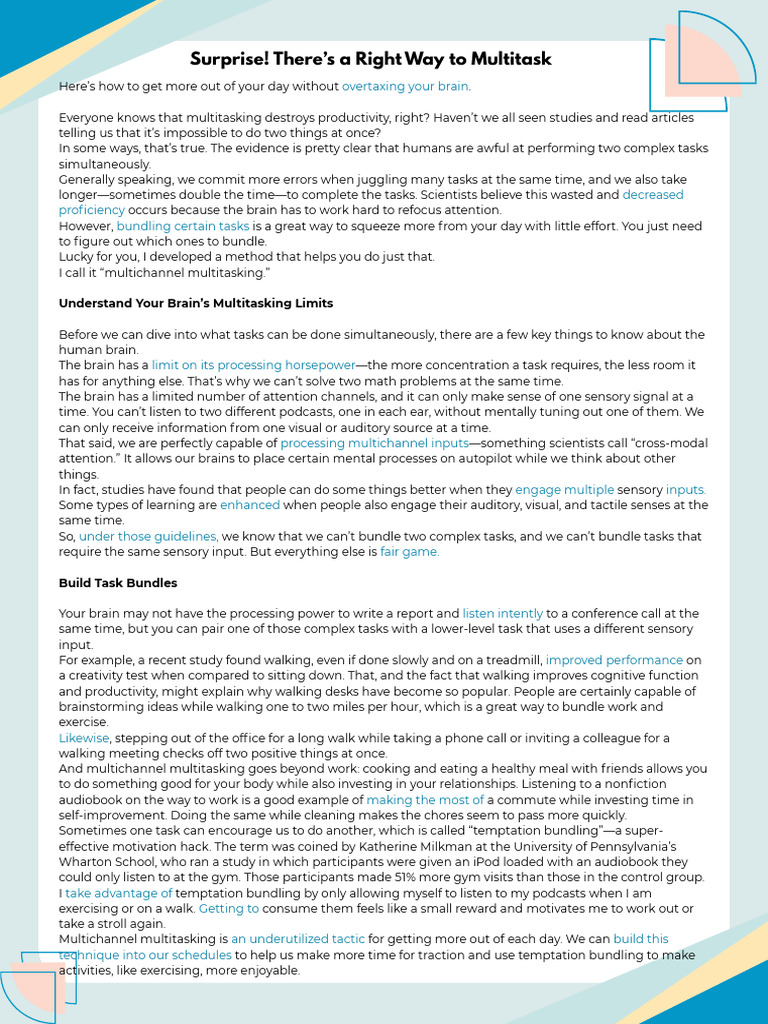 Surprise! There's a Right Way to Multitask

Here's how to get more out of your day without overtaxing your brain.

Everyone knows that multitasking destroys productivity, right? Haven't we all seen studies and read articles telling us that it's impossible to do two things at once?
In some ways, that's true. The evidence is pretty clear that humans are awful at performing two complex tasks simultaneously.
Generally speaking, we commit more errors when juggling many tasks at the same time, and we also take longer—sometimes double the time—to complete the tasks. Scientists believe this wasted and decreased proficiency occurs because the brain has to work hard to refocus attention.
However, bundling certain tasks is a great way to squeeze more from your day with little effort. You just need to figure out which ones to bundle.
Lucky for you, I developed a method that helps you do just that.
I call it "multichannel multitasking."

Understand Your Brain's Multitasking Limits

Before we can dive into what tasks can be done simultaneously, there are a few key things to know about the human brain.
The brain has a limit on its processing horsepower—the more concentration a task requires, the less room it has for anything else. That's why we can't solve two math problems at the same time.
The brain has a limited number of attention channels, and it can only make sense of one sensory signal at a time. You can't listen to two different podcasts, one in each ear, without mentally tuning out one of them. We can only receive information from one visual or auditory source at a time.
That said, we are perfectly capable of processing multichannel inputs—something scientists call "cross-modal attention." It allows our brains to place certain mental processes on autopilot while we think about other things.
In fact, studies have found that people can do some things better when they engage multiple sensory inputs. Some types of learning are enhanced when people also engage their auditory, visual, and tactile senses at the same time.
So, under those guidelines, we know that we can't bundle two complex tasks, and we can't bundle tasks that require the same sensory input. But everything else is fair game.

Build Task Bundles

Your brain may not have the processing power to write a report and listen intently to a conference call at the same time, but you can pair one of those complex tasks with a lower-level task that uses a different sensory input.
For example, a recent study found walking, even if done slowly and on a treadmill, improved performance on a creativity test when compared to sitting down. That, and the fact that walking improves cognitive function and productivity, might explain why walking desks have become so popular. People are certainly capable of brainstorming ideas while walking one to two miles per hour, which is a great way to bundle work and exercise.
Likewise, stepping out of the office for a long walk while taking a phone call or inviting a colleague for a walking meeting checks off two positive things at once.
And multichannel multitasking goes beyond work: cooking and eating a healthy meal with friends allows you to do something good for your body while also investing in your relationships. Listening to a nonfiction audiobook on the way to work is a good example of making the most of a commute while investing time in self-improvement. Doing the same while cleaning makes the chores seem to pass more quickly.
Sometimes one task can encourage us to do another, which is called "temptation bundling"—a super-effective motivation hack. The term was coined by Katherine Milkman at the University of Pennsylvania's Wharton School, who ran a study in which participants were given an iPod loaded with an audiobook they could only listen to at the gym. Those participants made 51% more gym visits than those in the control group.
I take advantage of temptation bundling by only allowing myself to listen to my podcasts when I am exercising or on a walk. Getting to consume them feels like a small reward and motivates me to work out or take a stroll again.
Multichannel multitasking is an underutilized tactic for getting more out of each day. We can build this technique into our schedules to help us make more time for traction and use temptation bundling to make activities, like exercising, more enjoyable.